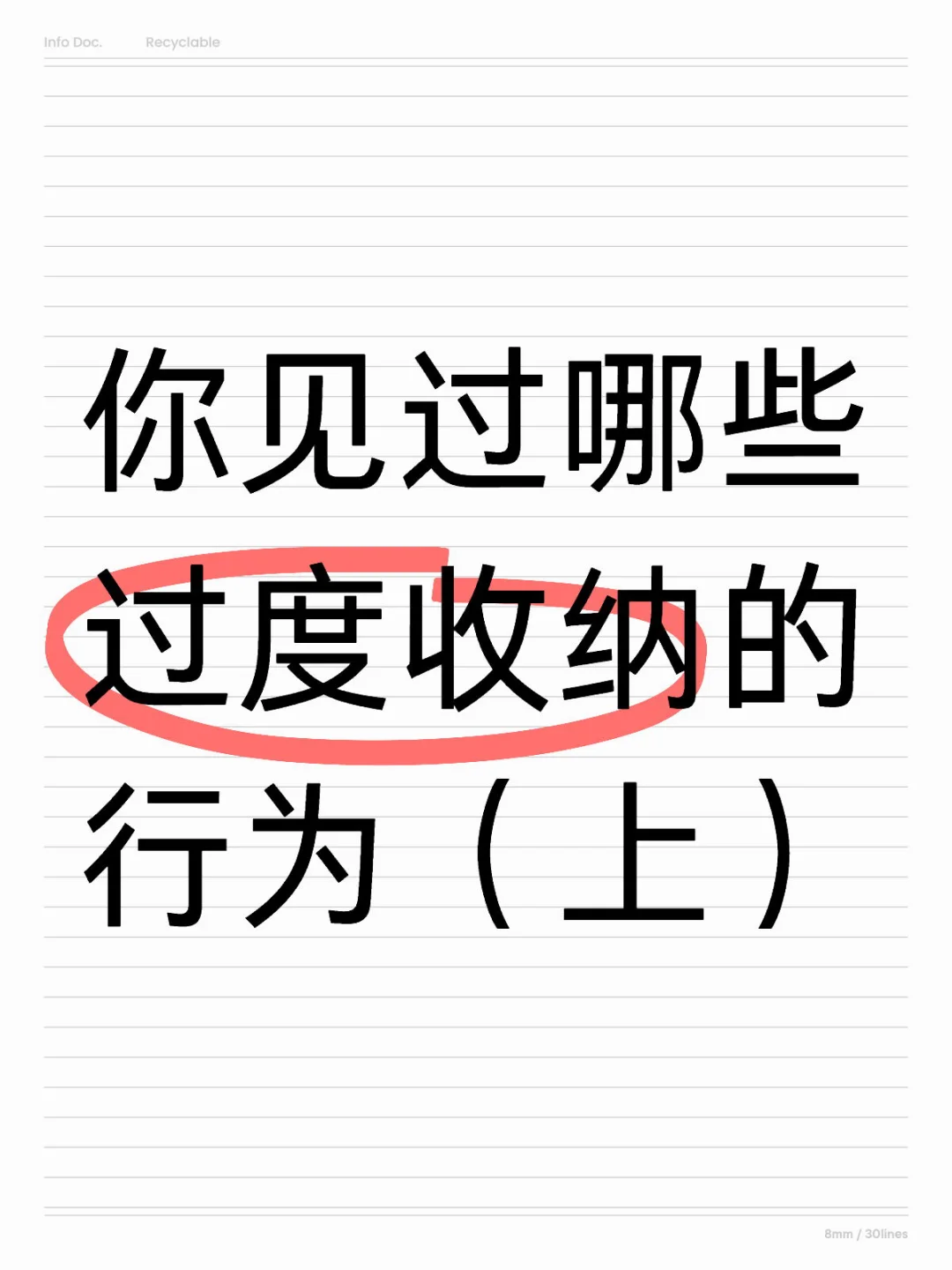 Info Doc. Recyclable

你见过哪些过度收纳的行为（上）

8mm / 30lines